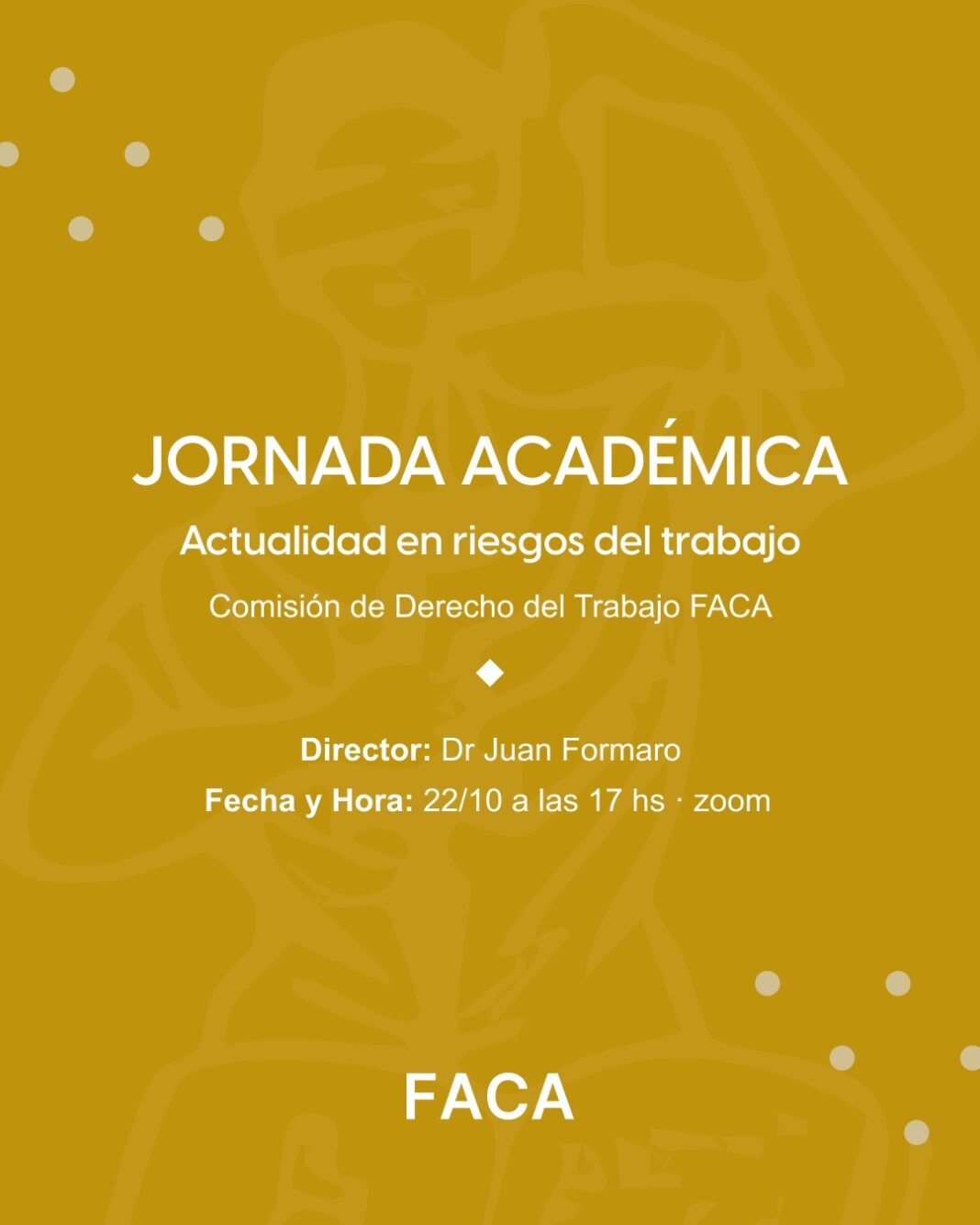 JORNADA ACADÉMICA

Actualidad en riesgos del trabajo

Comisión de Derecho del Trabajo FACA

Director: Dr Juan Formaro

Fecha y Hora: 22/10 a las 17 hs · zoom

FACA